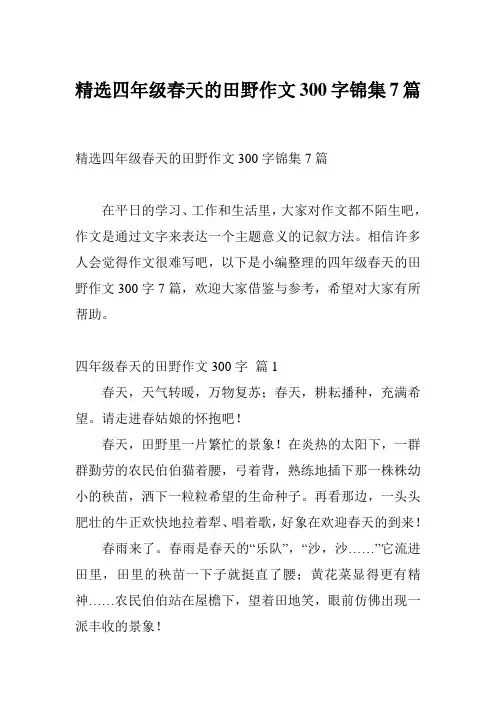 精选四年级春天的田野作文 300 字锦集 7 篇

精选四年级春天的田野作文 300 字锦集 7 篇

在平日的学习、工作和生活里，大家对作文都不陌生吧，作文是通过文字来表达一个主题意义的记叙方法。相信许多人会觉得作文很难写吧，以下是小编整理的四年级春天的田野作文 300 字 7 篇，欢迎大家借鉴与参考，希望对大家有所帮助。

四年级春天的田野作文 300 字 篇 1

春天，天气转暖，万物复苏；春天，耕耘播种，充满希望。请走进春姑娘的怀抱吧！

春天，田野里一片繁忙的景象！在炎热的太阳下，一群群勤劳的农民伯伯猫着腰，弓着背，熟练地插下那一株株幼小的秧苗，洒下一粒粒希望的生命种子。再看那边，一头头肥壮的牛正欢快地拉着犁、唱着歌，好象在欢迎春天的到来！

春雨来了。春雨是春天的“乐队”，“沙，沙……”它流进田里，田里的秧苗一下子就挺直了腰；黄花菜显得更有精神……农民伯伯站在屋檐下，望着田地笑，眼前仿佛出现一派丰收的景象！